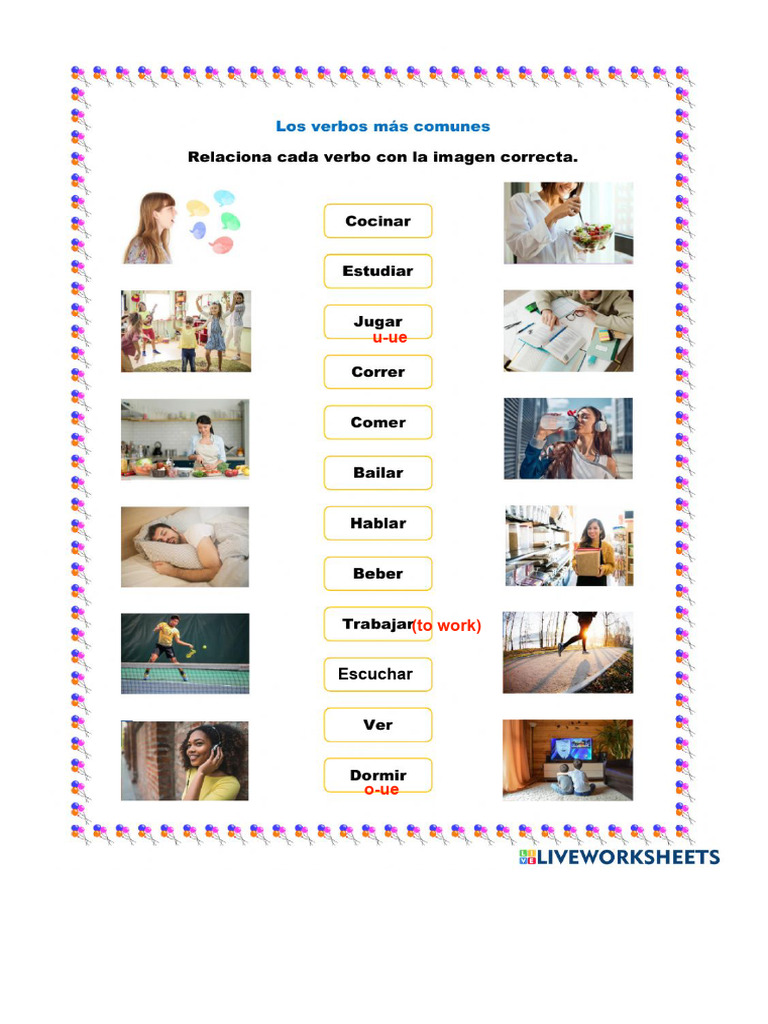 Los verbos más comunes

Relaciona cada verbo con la imagen correcta.

Cocinar

Estudiar

Jugar
u-ue

Correr

Comer

Bailar

Hablar

Beber

Trabajar (to work)

Escuchar

Ver

Dormir
o-ue

LIVEWORKSHEETS